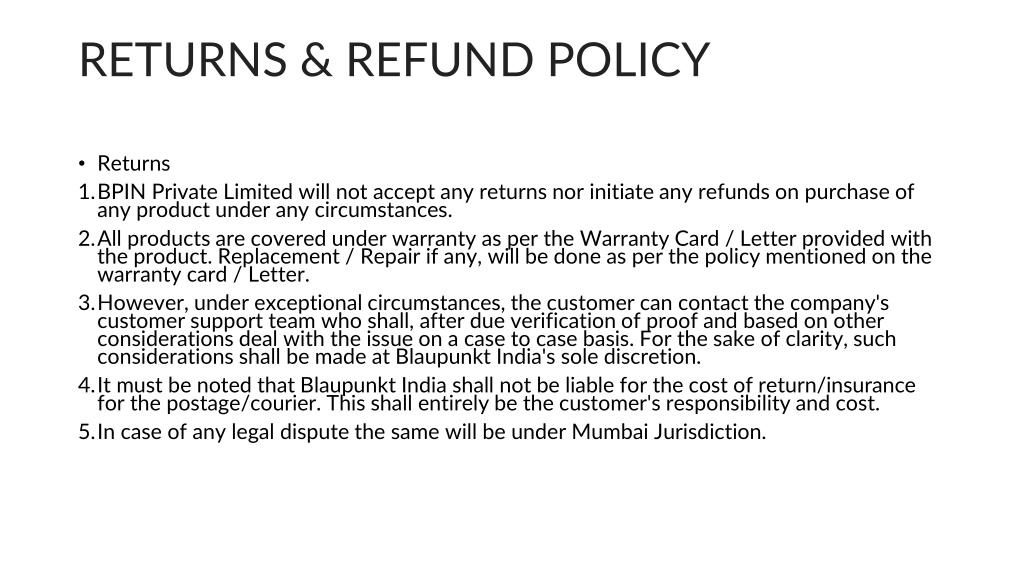 RETURNS & REFUND POLICY

• Returns

1. BPIN Private Limited will not accept any returns nor initiate any refunds on purchase of any product under any circumstances.

2. All products are covered under warranty as per the Warranty Card / Letter provided with the product. Replacement / Repair if any, will be done as per the policy mentioned on the warranty card / Letter.

3. However, under exceptional circumstances, the customer can contact the company's customer support team who shall, after due verification of proof and based on other considerations deal with the issue on a case to case basis. For the sake of clarity, such considerations shall be made at Blaupunkt India's sole discretion.

4. It must be noted that Blaupunkt India shall not be liable for the cost of return/insurance for the postage/courier. This shall entirely be the customer's responsibility and cost.

5. In case of any legal dispute the same will be under Mumbai Jurisdiction.